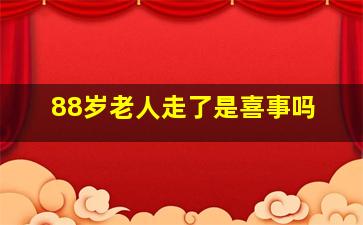 88岁老人走了是喜事吗